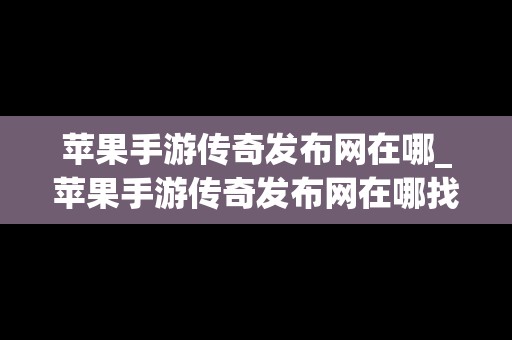 苹果手游传奇发布网在哪_苹果手游传奇发布网在哪找